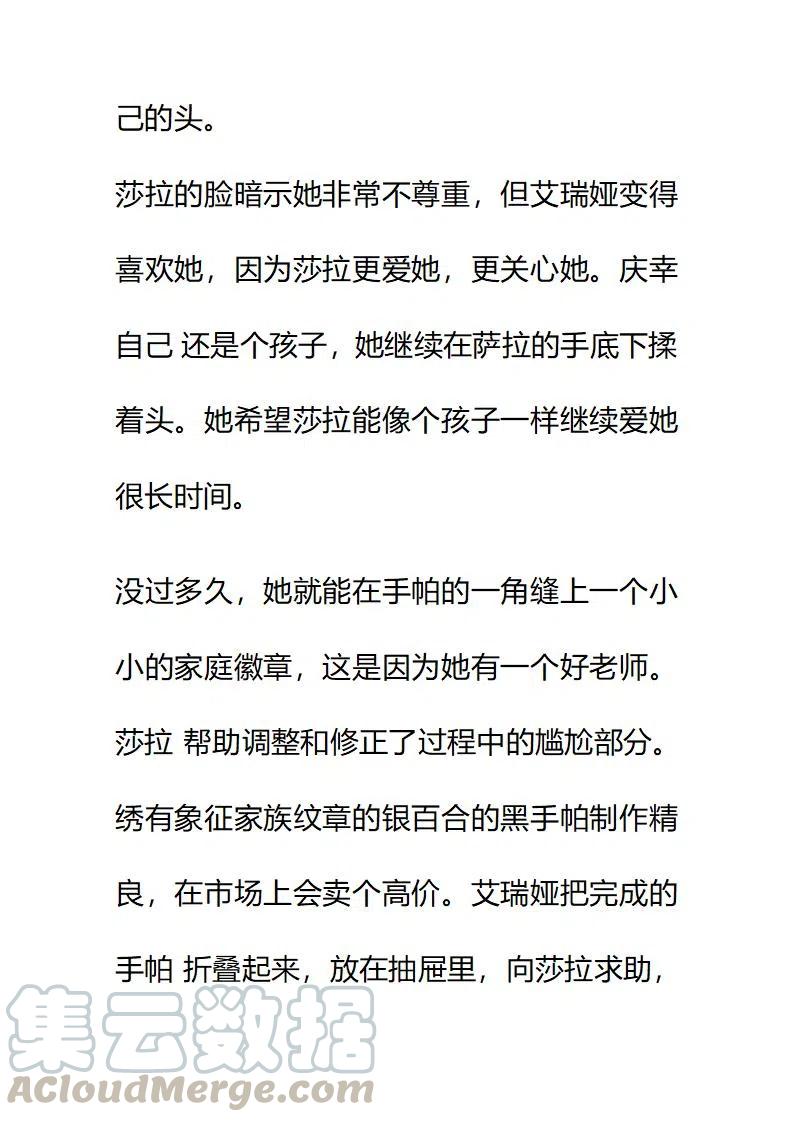 己的头。

莎拉的脸暗示她非常不尊重，但艾瑞娅变得喜欢她，因为莎拉更爱她，更关心她。庆幸自己 还是个孩子，她继续在萨拉的手底下揉着头。她希望莎拉能像个孩子一样继续爱她很长时间。

没过多久，她就能在手帕的一角缝上一个小小的家庭徽章，这是因为她有一个好老师。莎拉 帮助调整和修正了过程中的尴尬部分。绣有象征家族纹章的银百合的黑手帕制作精良，在市场上会卖个高价。艾瑞娅把完成的手帕 折叠起来，放在抽屉里，向莎拉求助，

集云数据
ACloudMerge.com